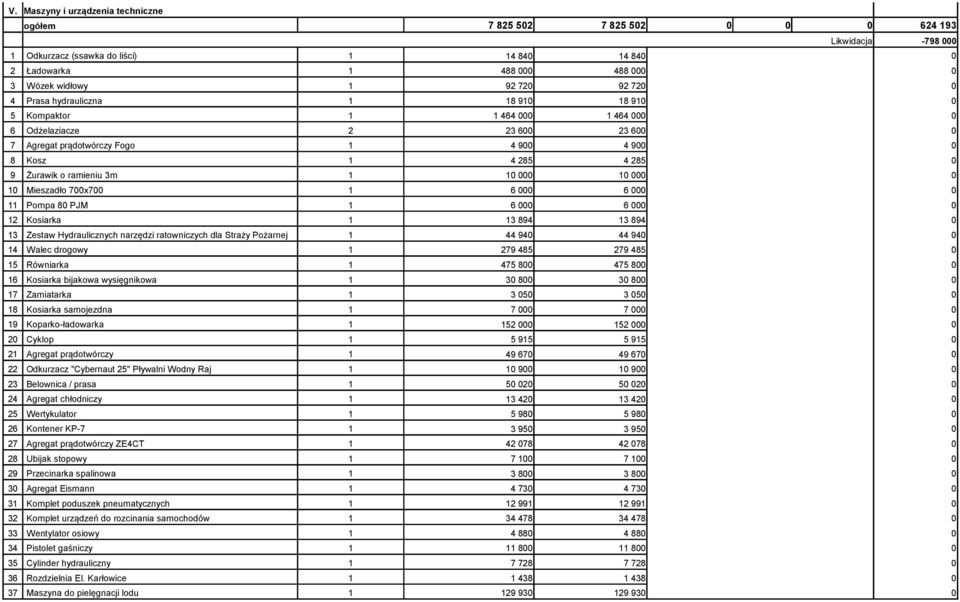 | V. | Maszyny i urządzenia techniczne | | | | | | | |
|---|---|---|---|---|---|---|---|---|
| | ogółem | | 7 825 502 | 7 825 502 | 0 | 0 | 0 | 624 193 |
| | | | | | | | Likwidacja | -798 000 |
| 1 | Odkurzacz (ssawka do liści) | 1 | 14 840 | 14 840 | | | | 0 |
| 2 | Ładowarka | 1 | 488 000 | 488 000 | | | | 0 |
| 3 | Wózek widłowy | 1 | 92 720 | 92 720 | | | | 0 |
| 4 | Prasa hydrauliczna | 1 | 18 910 | 18 910 | | | | 0 |
| 5 | Kompaktor | 1 | 1 464 000 | 1 464 000 | | | | 0 |
| 6 | Odżelaziacze | 2 | 23 600 | 23 600 | | | | 0 |
| 7 | Agregat prądotwórczy Fogo | 1 | 4 900 | 4 900 | | | | 0 |
| 8 | Kosz | 1 | 4 285 | 4 285 | | | | 0 |
| 9 | Żurawik o ramieniu 3m | 1 | 10 000 | 10 000 | | | | 0 |
| 10 | Mieszadło 700x700 | 1 | 6 000 | 6 000 | | | | 0 |
| 11 | Pompa 80 PJM | 1 | 6 000 | 6 000 | | | | 0 |
| 12 | Kosiarka | 1 | 13 894 | 13 894 | | | | 0 |
| 13 | Zestaw Hydraulicznych narzędzi ratowniczych dla Straży Pożarnej | 1 | 44 940 | 44 940 | | | | 0 |
| 14 | Walec drogowy | 1 | 279 485 | 279 485 | | | | 0 |
| 15 | Równiarka | 1 | 475 800 | 475 800 | | | | 0 |
| 16 | Kosiarka bijakowa wysięgnikowa | 1 | 30 800 | 30 800 | | | | 0 |
| 17 | Zamiatarka | 1 | 3 050 | 3 050 | | | | 0 |
| 18 | Kosiarka samojezdna | 1 | 7 000 | 7 000 | | | | 0 |
| 19 | Koparko-ładowarka | 1 | 152 000 | 152 000 | | | | 0 |
| 20 | Cyklop | 1 | 5 915 | 5 915 | | | | 0 |
| 21 | Agregat prądotwórczy | 1 | 49 670 | 49 670 | | | | 0 |
| 22 | Odkurzacz "Cybernaut 25" Pływalni Wodny Raj | 1 | 10 900 | 10 900 | | | | 0 |
| 23 | Belownica / prasa | 1 | 50 020 | 50 020 | | | | 0 |
| 24 | Agregat chłodniczy | 1 | 13 420 | 13 420 | | | | 0 |
| 25 | Wertykulator | 1 | 5 980 | 5 980 | | | | 0 |
| 26 | Kontener KP-7 | 1 | 3 950 | 3 950 | | | | 0 |
| 27 | Agregat prądotwórczy ZE4CT | 1 | 42 078 | 42 078 | | | | 0 |
| 28 | Ubijak stopowy | 1 | 7 100 | 7 100 | | | | 0 |
| 29 | Przecinarka spalinowa | 1 | 3 800 | 3 800 | | | | 0 |
| 30 | Agregat Eismann | 1 | 4 730 | 4 730 | | | | 0 |
| 31 | Komplet poduszek pneumatycznych | 1 | 12 991 | 12 991 | | | | 0 |
| 32 | Komplet urządzeń do rozcinania samochodów | 1 | 34 478 | 34 478 | | | | 0 |
| 33 | Wentylator osiowy | 1 | 4 880 | 4 880 | | | | 0 |
| 34 | Pistolet gaśniczy | 1 | 11 800 | 11 800 | | | | 0 |
| 35 | Cylinder hydrauliczny | 1 | 7 728 | 7 728 | | | | 0 |
| 36 | Rozdzielnia El. Karłowice | 1 | 1 438 | 1 438 | | | | 0 |
| 37 | Maszyna do pielęgnacji lodu | 1 | 129 930 | 129 930 | | | | 0 |